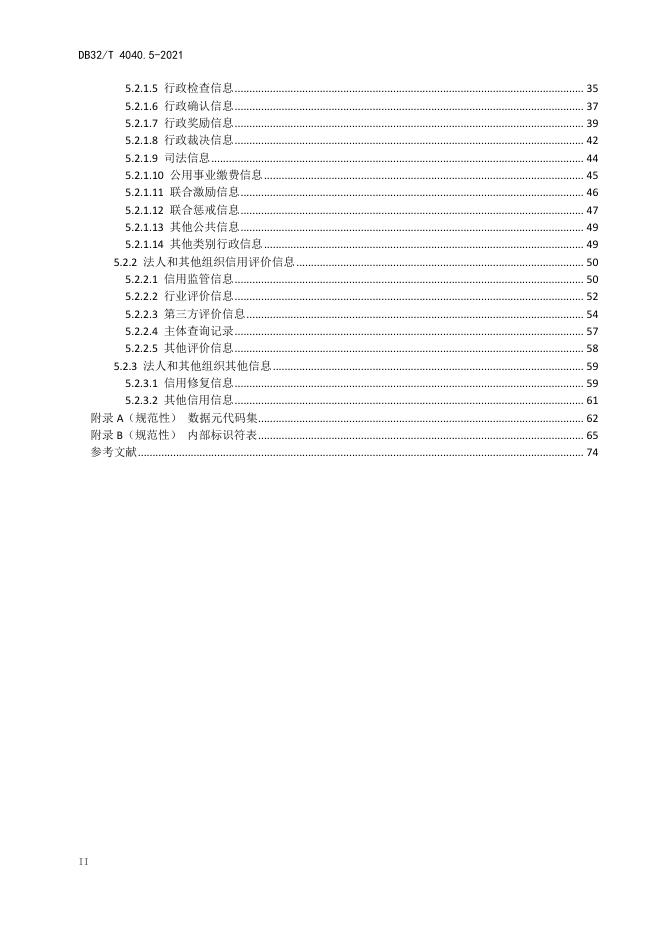 DB32/T 4040.5-2021

5.2.1.5 行政检查信息 35
5.2.1.6 行政确认信息 37
5.2.1.7 行政奖励信息 39
5.2.1.8 行政裁决信息 42
5.2.1.9 司法信息 44
5.2.1.10 公用事业缴费信息 45
5.2.1.11 联合激励信息 46
5.2.1.12 联合惩戒信息 47
5.2.1.13 其他公共信息 49
5.2.1.14 其他类别行政信息 49
5.2.2 法人和其他组织信用评价信息 50
5.2.2.1 信用监管信息 50
5.2.2.2 行业评价信息 52
5.2.2.3 第三方评价信息 54
5.2.2.4 主体查询记录 57
5.2.2.5 其他评价信息 58
5.2.3 法人和其他组织其他信息 59
5.2.3.1 信用修复信息 59
5.2.3.2 其他信用信息 61
附录A（规范性） 数据元代码集 62
附录B（规范性） 内部标识符表 65
参考文献 74

II